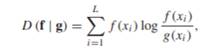 $D(\mathbf{f} \mid \mathbf{g}) = \sum_{i=1}^{L} f(x_i) \log \frac{f(x_i)}{g(x_i)},$